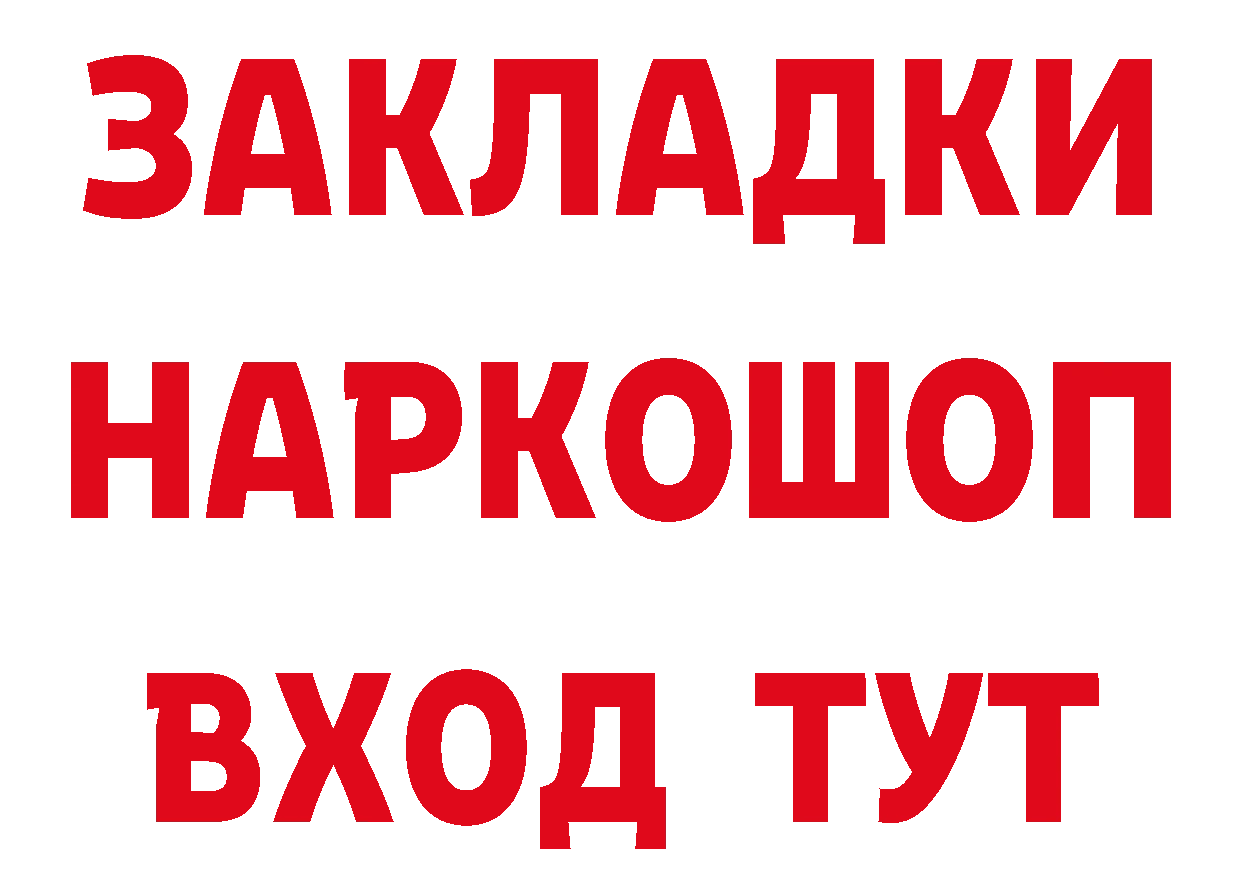 ЗАКЛАДКИ
НАРКОШОП
ВХОД ТУТ